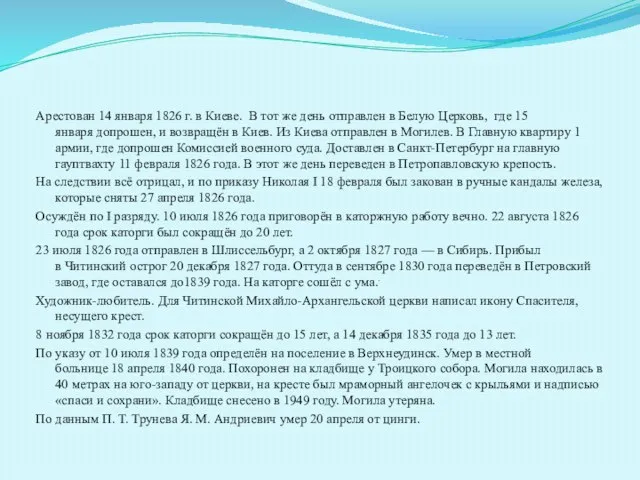 Арестован 14 января 1826 г. в Киеве. В тот же день отправлен в Белую Церковь, где 15 января допрошен, и возвращён в Киев. Из Киева отправлен в Могилев. В Главную квартиру 1 армии, где допрошен Комиссией военного суда. Доставлен в Санкт-Петербург на главную гауптвахту 11 февраля 1826 года. В этот же день переведен в Петропавловскую крепость.

На следствии всё отрицал, и по приказу Николая I 18 февраля был закован в ручные кандалы железа, которые сняты 27 апреля 1826 года.

Осуждён по I разряду. 10 июля 1826 года приговорён в каторжную работу вечно. 22 августа 1826 года срок каторги был сокращён до 20 лет.

23 июля 1826 года отправлен в Шлиссельбург, а 2 октября 1827 года — в Сибирь. Прибыл в Читинский острог 20 декабря 1827 года. Оттуда в сентябре 1830 года переведён в Петровский завод, где оставался до1839 года. На каторге сошёл с ума.

Художник-любитель. Для Читинской Михайло-Архангельской церкви написал икону Спасителя, несущего крест.

8 ноября 1832 года срок каторги сокращён до 15 лет, а 14 декабря 1835 года до 13 лет.

По указу от 10 июля 1839 года определён на поселение в Верхнеудинск. Умер в местной больнице 18 апреля 1840 года. Похоронен на кладбище у Троицкого собора. Могила находилась в 40 метрах на юго-западу от церкви, на кресте был мраморный ангелочек с крыльями и надписью «спаси и сохрани». Кладбище снесено в 1949 году. Могила утеряна.

По данным П. Т. Трунева Я. М. Андриевич умер 20 апреля от цинги.